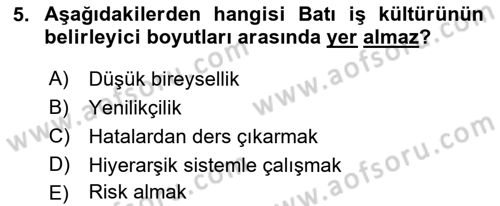 5. Aşağıdakilerden hangisi Batı iş kültürünün belirleyici boyutları arasında yer almaz?

A) Düşük bireysellik
B) Yenilikçilik
C) Hatalardan ders çıkarmak
D) Hiyerarşik sistemle çalışmak
E) Risk almak

www.aofsoru.com